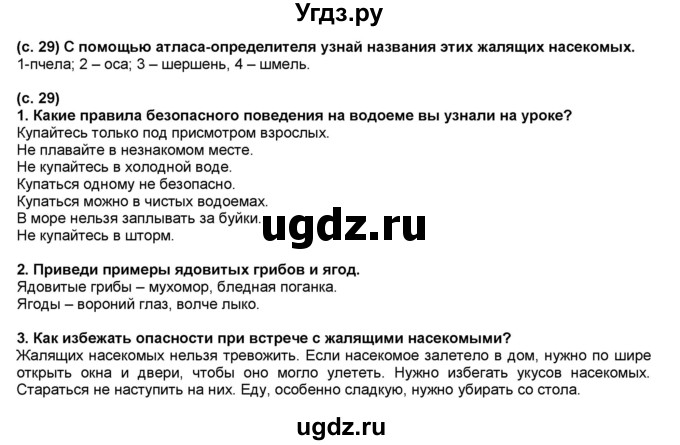 Угдз.ру

(с. 29) С помощью атласа-определителя узнай названия этих жалящих насекомых.
1-пчела; 2 – оса; 3 – шершень, 4 – шмель.

(с. 29)
1. Какие правила безопасного поведения на водоеме вы узнали на уроке?
Купайтесь только под присмотром взрослых.
Не плавайте в незнакомом месте.
Не купайтесь в холодной воде.
Купаться одному не безопасно.
Купаться можно в чистых водоемах.
В море нельзя заплывать за буйки.
Не купайтесь в шторм.

ugdz.ru

2. Приведи примеры ядовитых грибов и ягод.
Ядовитые грибы – мухомор, бледная поганка.
Ягоды – вороний глаз, волче лыко.

3. Как избежать опасности при встрече с жалящими насекомыми?
Жалящих насекомых нельзя тревожить. Если насекомое залетело в дом, нужно по шире открыть окна и двери, чтобы оно могло улететь. Нужно избегать укусов насекомых. Стараться не наступить на них. Еду, особенно сладкую, нужно убирать со стола.

ugdz.ru